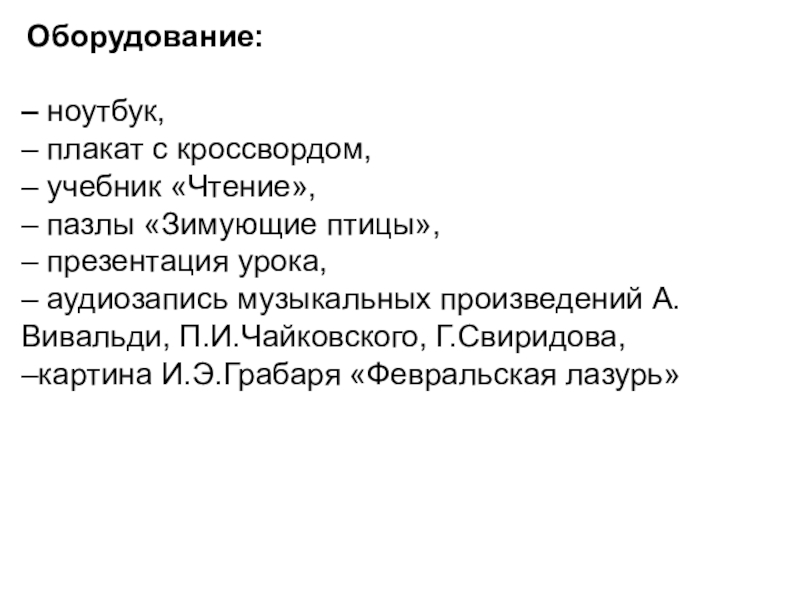 Оборудование:

– ноутбук,
– плакат с кроссвордом,
– учебник «Чтение»,
– пазлы «Зимующие птицы»,
– презентация урока,
– аудиозапись музыкальных произведений А. Вивальди, П.И.Чайковского, Г.Свиридова,
–картина И.Э.Грабаря «Февральская лазурь»